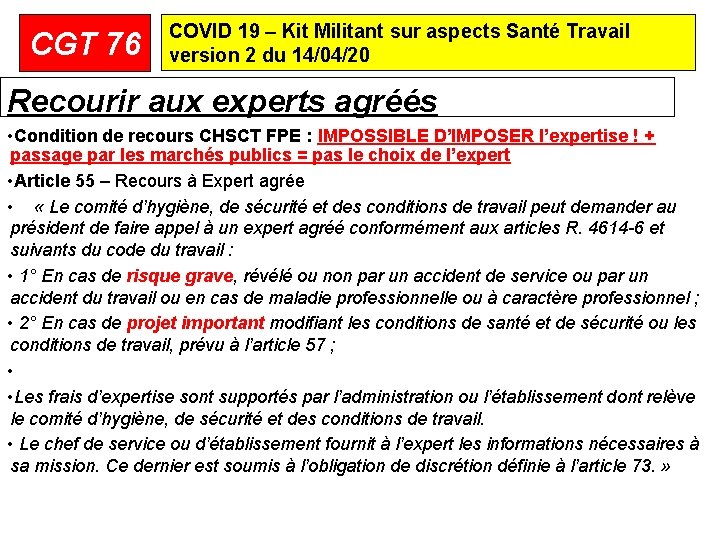 CGT 76

COVID 19 – Kit Militant sur aspects Santé Travail version 2 du 14/04/20

Recourir aux experts agréés

• Condition de recours CHSCT FPE : IMPOSSIBLE D'IMPOSER l'expertise ! + passage par les marchés publics = pas le choix de l'expert

• Article 55 – Recours à Expert agrée

• « Le comité d'hygiène, de sécurité et des conditions de travail peut demander au président de faire appel à un expert agréé conformément aux articles R. 4614-6 et suivants du code du travail :

• 1° En cas de risque grave, révélé ou non par un accident de service ou par un accident du travail ou en cas de maladie professionnelle ou à caractère professionnel ;

• 2° En cas de projet important modifiant les conditions de santé et de sécurité ou les conditions de travail, prévu à l'article 57 ;

•

• Les frais d'expertise sont supportés par l'administration ou l'établissement dont relève le comité d'hygiène, de sécurité et des conditions de travail.

• Le chef de service ou d'établissement fournit à l'expert les informations nécessaires à sa mission. Ce dernier est soumis à l'obligation de discrétion définie à l'article 73. »